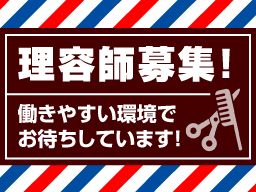 理容師募集！

働きやすい環境で
お待ちしています!